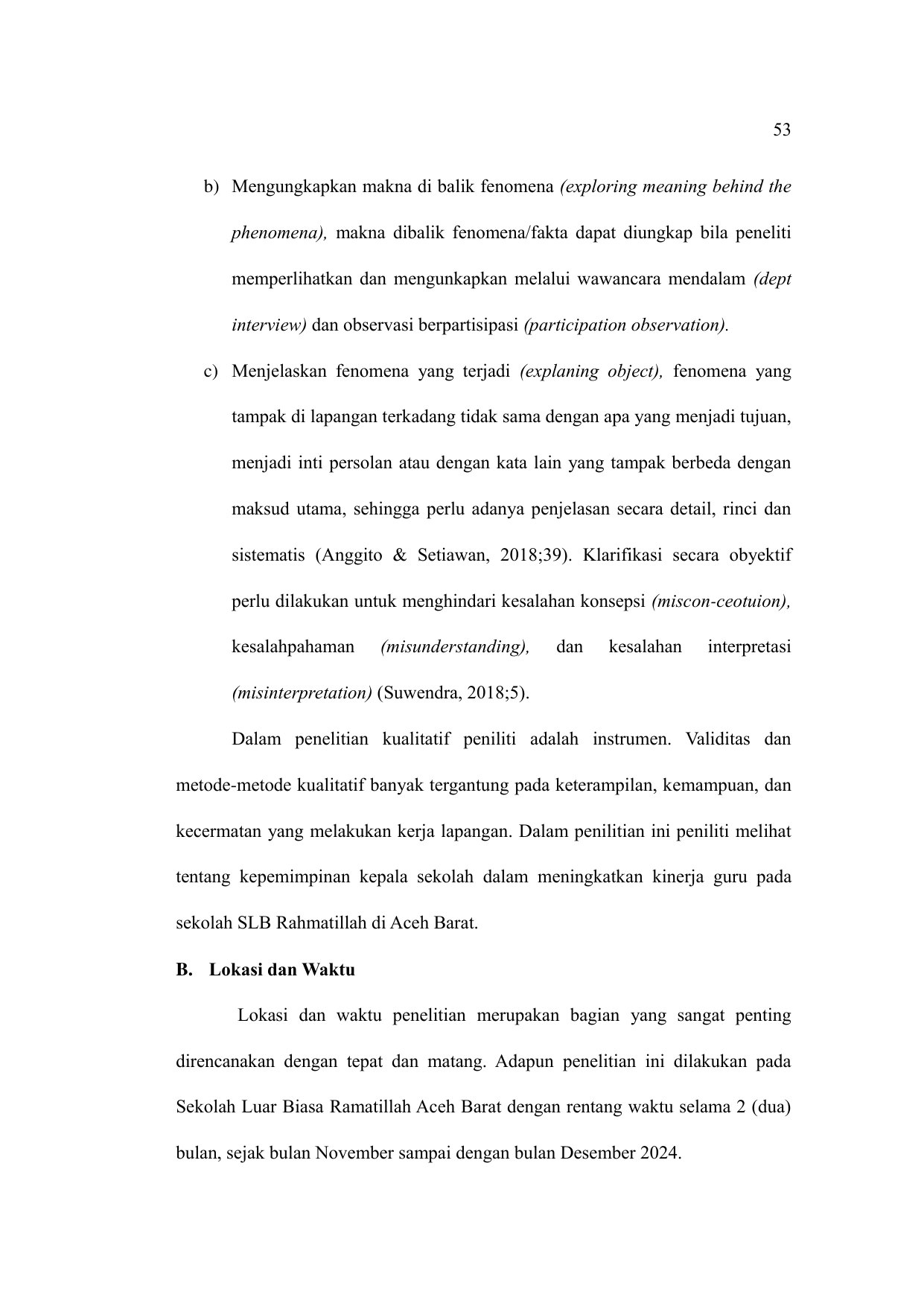 53

b) Mengungkapkan makna di balik fenomena (exploring meaning behind the phenomena), makna dibalik fenomena/fakta dapat diungkap bila peneliti memperlihatkan dan mengunkapkan melalui wawancara mendalam (dept interview) dan observasi berpartisipasi (participation observation).

c) Menjelaskan fenomena yang terjadi (explaning object), fenomena yang tampak di lapangan terkadang tidak sama dengan apa yang menjadi tujuan, menjadi inti persolan atau dengan kata lain yang tampak berbeda dengan maksud utama, sehingga perlu adanya penjelasan secara detail, rinci dan sistematis (Anggito & Setiawan, 2018;39). Klarifikasi secara obyektif perlu dilakukan untuk menghindari kesalahan konsepsi (miscon-ceotuion), kesalahpahaman (misunderstanding), dan kesalahan interpretasi (misinterpretation) (Suwendra, 2018;5).

Dalam penelitian kualitatif peniliti adalah instrumen. Validitas dan metode-metode kualitatif banyak tergantung pada keterampilan, kemampuan, dan kecermatan yang melakukan kerja lapangan. Dalam penilitian ini peniliti melihat tentang kepemimpinan kepala sekolah dalam meningkatkan kinerja guru pada sekolah SLB Rahmatillah di Aceh Barat.

B. Lokasi dan Waktu

Lokasi dan waktu penelitian merupakan bagian yang sangat penting direncanakan dengan tepat dan matang. Adapun penelitian ini dilakukan pada Sekolah Luar Biasa Ramatillah Aceh Barat dengan rentang waktu selama 2 (dua) bulan, sejak bulan November sampai dengan bulan Desember 2024.